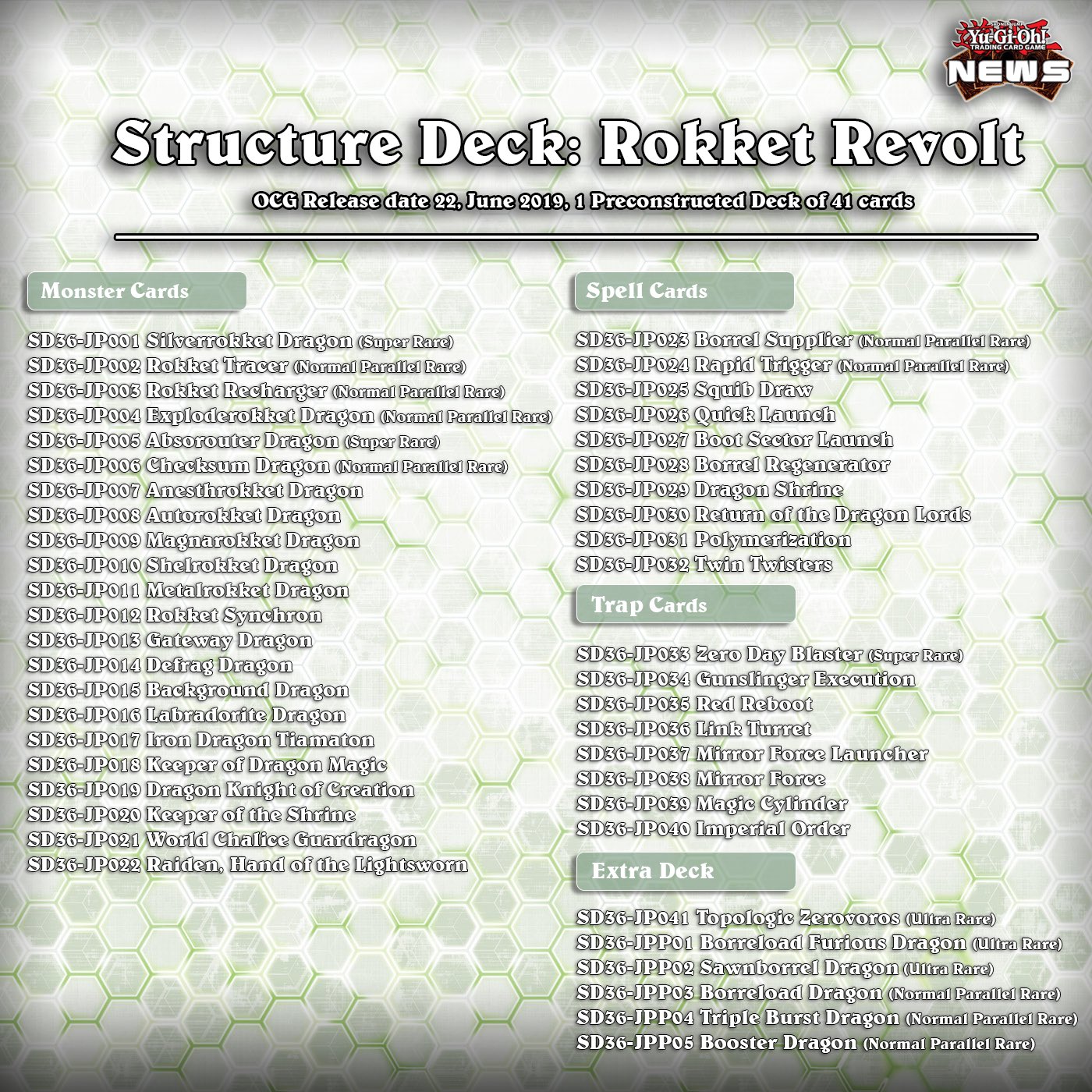 Yu-Gi-Oh! TRADING CARD GAME NEWS

Structure Deck: Rokket Revolt

OCG Release date 22, June 2019, 1 Preconstructed Deck of 41 cards

Monster Cards

SD36-JP001 Silverrokket Dragon (Super Rare)
SD36-JP002 Rokket Tracer (Normal Parallel Rare)
SD36-JP003 Rokket Recharger (Normal Parallel Rare)
SD36-JP004 Exploderokket Dragon (Normal Parallel Rare)
SD36-JP005 Absorouter Dragon (Super Rare)
SD36-JP006 Checksum Dragon (Normal Parallel Rare)
SD36-JP007 Anesthrokket Dragon
SD36-JP008 Autorokket Dragon
SD36-JP009 Magnarokket Dragon
SD36-JP010 Shelrokket Dragon
SD36-JP011 Metalrokket Dragon
SD36-JP012 Rokket Synchron
SD36-JP013 Gateway Dragon
SD36-JP014 Defrag Dragon
SD36-JP015 Background Dragon
SD36-JP016 Labradorite Dragon
SD36-JP017 Iron Dragon Tiamaton
SD36-JP018 Keeper of Dragon Magic
SD36-JP019 Dragon Knight of Creation
SD36-JP020 Keeper of the Shrine
SD36-JP021 World Chalice Guardragon
SD36-JP022 Raiden, Hand of the Lightsworn

Spell Cards

SD36-JP023 Borrel Supplier (Normal Parallel Rare)
SD36-JP024 Rapid Trigger (Normal Parallel Rare)
SD36-JP025 Squib Draw
SD36-JP026 Quick Launch
SD36-JP027 Boot Sector Launch
SD36-JP028 Borrel Regenerator
SD36-JP029 Dragon Shrine
SD36-JP030 Return of the Dragon Lords
SD36-JP031 Polymerization
SD36-JP032 Twin Twisters

Trap Cards

SD36-JP033 Zero Day Blaster (Super Rare)
SD36-JP034 Gunslinger Execution
SD36-JP035 Red Reboot
SD36-JP036 Link Turret
SD36-JP037 Mirror Force Launcher
SD36-JP038 Mirror Force
SD36-JP039 Magic Cylinder
SD36-JP040 Imperial Order

Extra Deck

SD36-JP041 Topologic Zerovoros (Ultra Rare)
SD36-JPP01 Borreload Furious Dragon (Ultra Rare)
SD36-JPP02 Sawnborrel Dragon (Ultra Rare)
SD36-JPP03 Borreload Dragon (Normal Parallel Rare)
SD36-JPP04 Triple Burst Dragon (Normal Parallel Rare)
SD36-JPP05 Booster Dragon (Normal Parallel Rare)